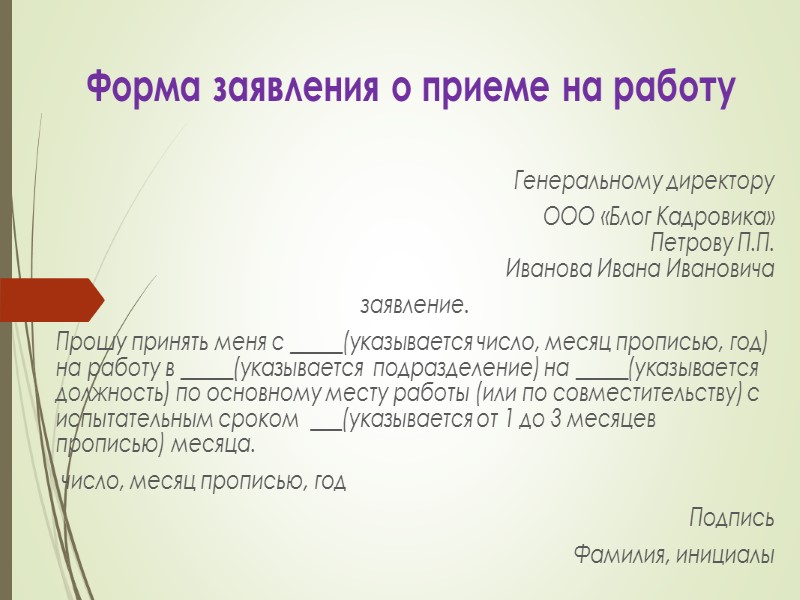 Форма заявления о приеме на работу

Генеральному директору

ООО «Блог Кадровика»
Петрову П.П.
Иванова Ивана Ивановича

заявление.

Прошу принять меня с ____(указывается число, месяц прописью, год) на работу в ____(указывается подразделение) на ____(указывается должность) по основному месту работы (или по совместительству) с испытательным сроком ____(указывается от 1 до 3 месяцев прописью) месяца.

число, месяц прописью, год

Подпись

Фамилия, инициалы